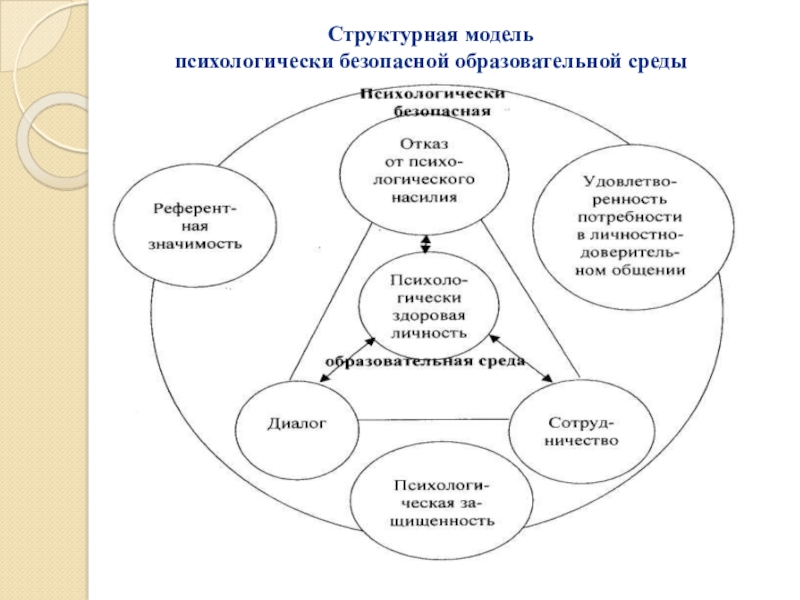 Структурная модель психологически безопасной образовательной среды

Психологически безопасная

Отказ от психологического насилия

Референтная значимость

Удовлетворенность потребности в личностно-доверительном общении

Психологически здоровая личность

образовательная среда

Диалог

Сотрудничество

Психологическая защищенность